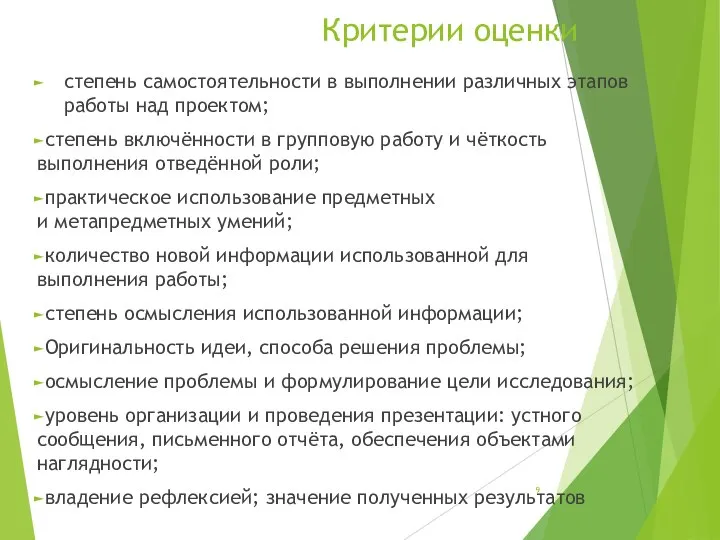 Критерии оценки

степень самостоятельности в выполнении различных этапов работы над проектом;

степень включённости в групповую работу и чёткость выполнения отведённой роли;

практическое использование предметных и метапредметных умений;

количество новой информации использованной для выполнения работы;

степень осмысления использованной информации;

Оригинальность идеи, способа решения проблемы;

осмысление проблемы и формулирование цели исследования;

уровень организации и проведения презентации: устного сообщения, письменного отчёта, обеспечения объектами наглядности;

владение рефлексией; значение полученных результатов

9